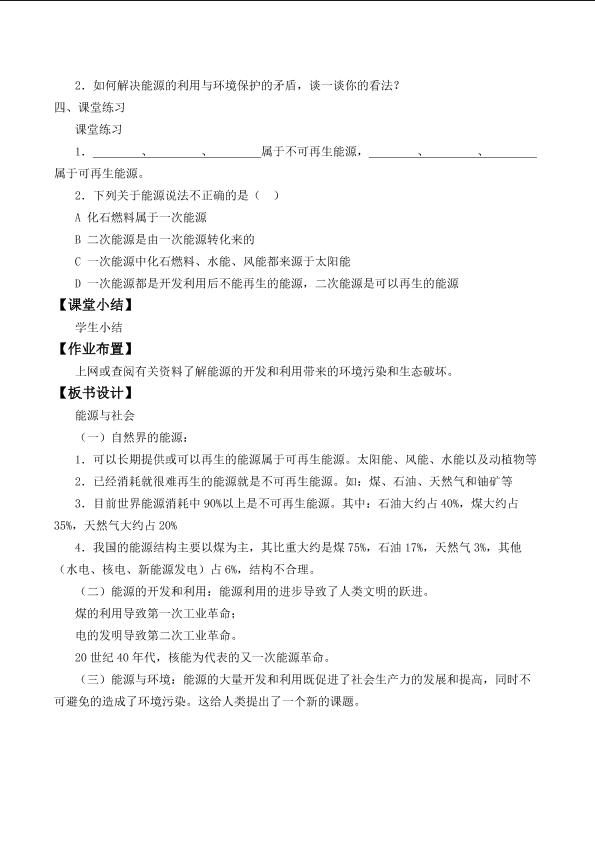 2.如何解决能源的利用与环境保护的矛盾，谈一谈你的看法？

四、课堂练习

课堂练习

1.____、____、____属于不可再生能源，____、____、____属于可再生能源。

2.下列关于能源说法不正确的是（ ）

A 化石燃料属于一次能源

B 二次能源是由一次能源转化来的

C 一次能源中化石燃料、水能、风能都来源于太阳能

D 一次能源都是开发利用后不能再生的能源，二次能源是可以再生的能源

【课堂小结】

学生小结

【作业布置】

上网或查阅有关资料了解能源的开发和利用带来的环境污染和生态破坏。

【板书设计】

能源与社会

（一）自然界的能源：

1.可以长期提供或可以再生的能源属于可再生能源。太阳能、风能、水能以及动植物等

2.已经消耗就很难再生的能源就是不可再生能源。如：煤、石油、天然气和铀矿等

3.目前世界能源消耗中90%以上是不可再生能源。其中：石油大约占40%，煤大约占35%，天然气大约占20%

4.我国的能源结构主要以煤为主，其比重大约是煤75%，石油17%，天然气3%，其他（水电、核电、新能源发电）占6%，结构不合理。

（二）能源的开发和利用：能源利用的进步导致了人类文明的跃进。

煤的利用导致第一次工业革命；

电的发明导致第二次工业革命。

20世纪40年代，核能为代表的又一次能源革命。

（三）能源与环境：能源的大量开发和利用既促进了社会生产力的发展和提高，同时不可避免的造成了环境污染。这给人类提出了一个新的课题。